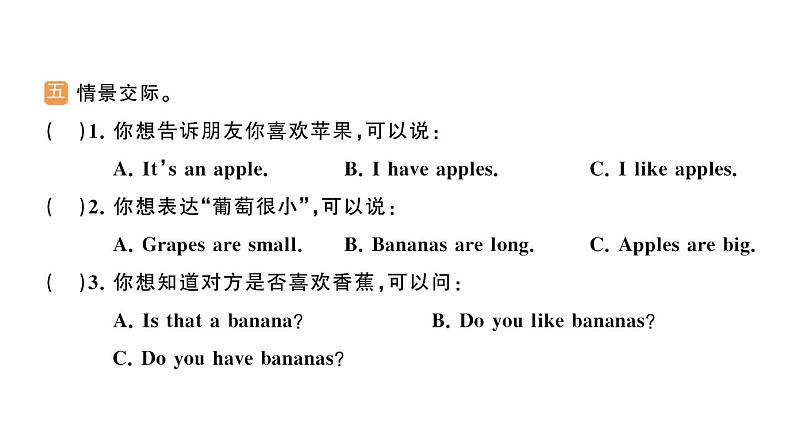 五 情景交际。

(　)1. 你想告诉朋友你喜欢苹果，可以说：

A. It's an apple.　B. I have apples.　C. I like apples.

(　)2. 你想表达“葡萄很小”，可以说：

A. Grapes are small.　B. Bananas are long.　C. Apples are big.

(　)3. 你想知道对方是否喜欢香蕉，可以问：

A. Is that a banana?　B. Do you like bananas?

C. Do you have bananas?